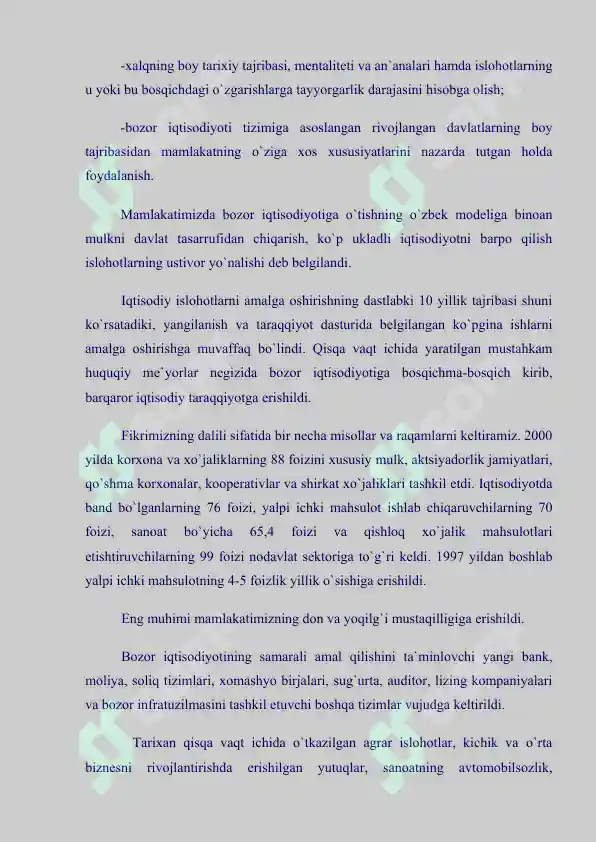 -xalqning boy tarixiy tajribasi, mentaliteti va an`analari hamda islohotlarning u yoki bu bosqichdagi o`zgarishlarga tayyorgarlik darajasini hisobga olish;

-bozor iqtisodiyoti tizimiga asoslangan rivojlangan davlatlarning boy tajribasidan mamlakatning o`ziga xos xususiyatlarini nazarda tutgan holda foydalanish.

Mamlakatimizda bozor iqtisodiyotiga o`tishning o`zbek modeliga binoan mulkni davlat tasarrufidan chiqarish, ko`p ukladli iqtisodiyotni barpo qilish islohotlarning ustivor yo`nalishi deb belgilandi.

Iqtisodiy islohotlarni amalga oshirishning dastlabki 10 yillik tajribasi shuni ko`rsatadiki, yangilanish va taraqqiyot dasturida belgilangan ko`pgina ishlarni amalga oshirishga muvaffaq bo`lindi. Qisqa vaqt ichida yaratilgan mustahkam huquqiy me`yorlar negizida bozor iqtisodiyotiga bosqichma-bosqich kirib, barqaror iqtisodiy taraqqiyotga erishildi.

Fikrimizning dalili sifatida bir necha misollar va raqamlarni keltiramiz. 2000 yilda korxona va xo`jaliklarning 88 foizini xususiy mulk, aktsiyadorlik jamiyatlari, qo`shma korxonalar, kooperativlar va shirkat xo`jaliklari tashkil etdi. Iqtisodiyotda band bo`lganlarning 76 foizi, yalpi ichki mahsulot ishlab chiqaruvchilarning 70 foizi, sanoat bo`yicha 65,4 foizi va qishloq xo`jalik mahsulotlari etishtiruvchilarning 99 foizi nodavlat sektoriga to`g`ri keldi. 1997 yildan boshlab yalpi ichki mahsulotning 4-5 foizlik yillik o`sishiga erishildi.

Eng muhimi mamlakatimizning don va yoqilg`i mustaqilligiga erishildi.

Bozor iqtisodiyotining samarali amal qilishini ta`minlovchi yangi bank, moliya, soliq tizimlari, xomashyo birjalari, sug`urta, auditor, lizing kompaniyalari va bozor infratuzilmasini tashkil etuvchi boshqa tizimlar vujudga keltirildi.

Tarixan qisqa vaqt ichida o`tkazilgan agrar islohotlar, kichik va o`rta biznesni rivojlantirishda erishilgan yutuqlar, sanoatning avtomobilsozlik,